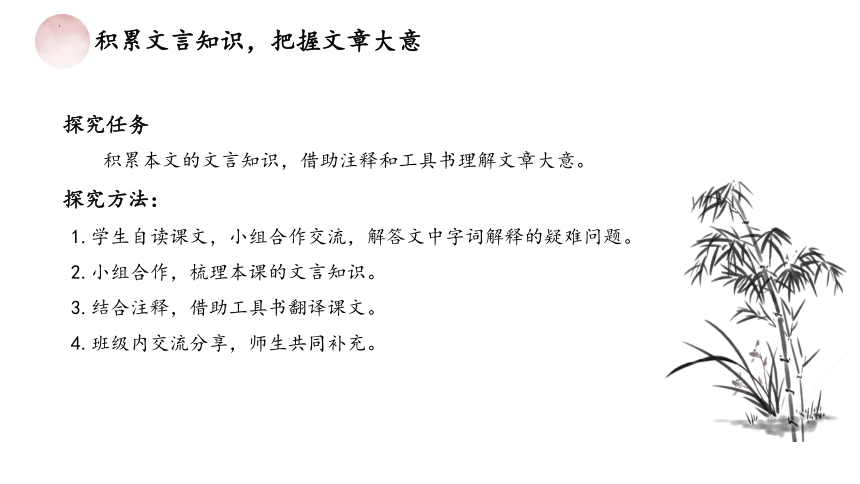 积累文言知识，把握文章大意

探究任务

积累本文的文言知识，借助注释和工具书理解文章大意。

探究方法：

1. 学生自读课文，小组合作交流，解答文中字词解释的疑难问题。

2. 小组合作，梳理本课的文言知识。

3. 结合注释，借助工具书翻译课文。

4. 班级内交流分享，师生共同补充。